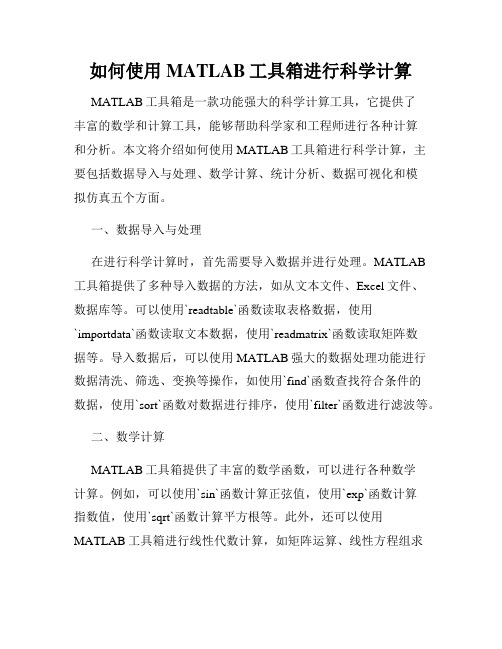 如何使用 MATLAB 工具箱进行科学计算

MATLAB 工具箱是一款功能强大的科学计算工具，它提供了丰富的数学和计算工具，能够帮助科学家和工程师进行各种计算和分析。本文将介绍如何使用 MATLAB 工具箱进行科学计算，主要包括数据导入与处理、数学计算、统计分析、数据可视化和模拟仿真五个方面。

一、数据导入与处理

在进行科学计算时，首先需要导入数据并进行处理。MATLAB 工具箱提供了多种导入数据的方法，如从文本文件、Excel 文件、数据库等。可以使用`readtable`函数读取表格数据，使用`importdata`函数读取文本数据，使用`readmatrix`函数读取矩阵数据等。导入数据后，可以使用 MATLAB 强大的数据处理功能进行数据清洗、筛选、变换等操作，如使用`find`函数查找符合条件的数据，使用`sort`函数对数据进行排序，使用`filter`函数进行滤波等。

二、数学计算

MATLAB 工具箱提供了丰富的数学函数，可以进行各种数学计算。例如，可以使用`sin`函数计算正弦值，使用`exp`函数计算指数值，使用`sqrt`函数计算平方根等。此外，还可以使用 MATLAB 工具箱进行线性代数计算，如矩阵运算、线性方程组求